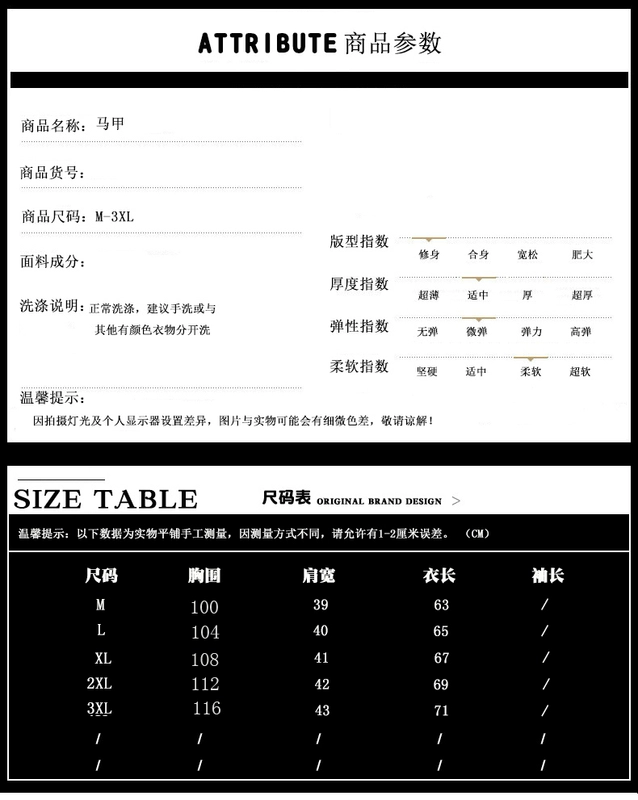 ATTRIBUTE 商品参数

商品名称：马甲

商品货号：

商品尺码：M-3XL

面料成分：

洗涤说明：正常洗涤，建议手洗或与其他有颜色衣物分开洗

版型指数 修身 合身 宽松 肥大

厚度指数 超薄 适中 厚 超厚

弹性指数 无弹 微弹 弹力 高弹

柔软指数 坚硬 适中 柔软 超软

温馨提示：
因拍摄灯光及个人显示器设置差异，图片与实物可能会有细微色差，敬请谅解！

SIZE TABLE 尺码表 ORIGINAL BRAND DESIGN >

温馨提示：以下数据为实物平铺手工测量，因测量方式不同，请允许有1-2厘米误差。（CM）

| 尺码 | 胸围 | 肩宽 | 衣长 | 袖长 |
|---|---|---|---|---|
| M | 100 | 39 | 63 | / |
| L | 104 | 40 | 65 | / |
| XL | 108 | 41 | 67 | / |
| 2XL | 112 | 42 | 69 | / |
| 3XL | 116 | 43 | 71 | / |
| / | / | / | / | / |
| / | / | / | / | / |